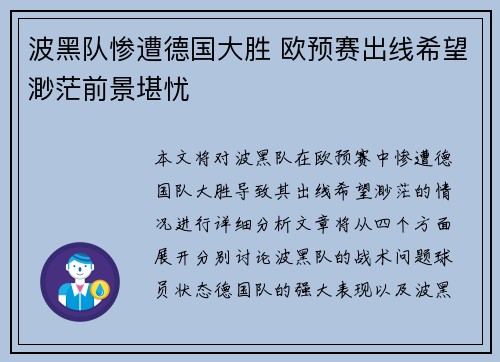 波黑队惨遭德国大胜 欧预赛出线希望渺茫前景堪忧

本文将对波黑队在欧预赛中惨遭德国队大胜导致其出线希望渺茫的情况进行详细分析文章将从四个方面展开分别讨论波黑队的战术问题球员状态德国队的强大表现以及波黑